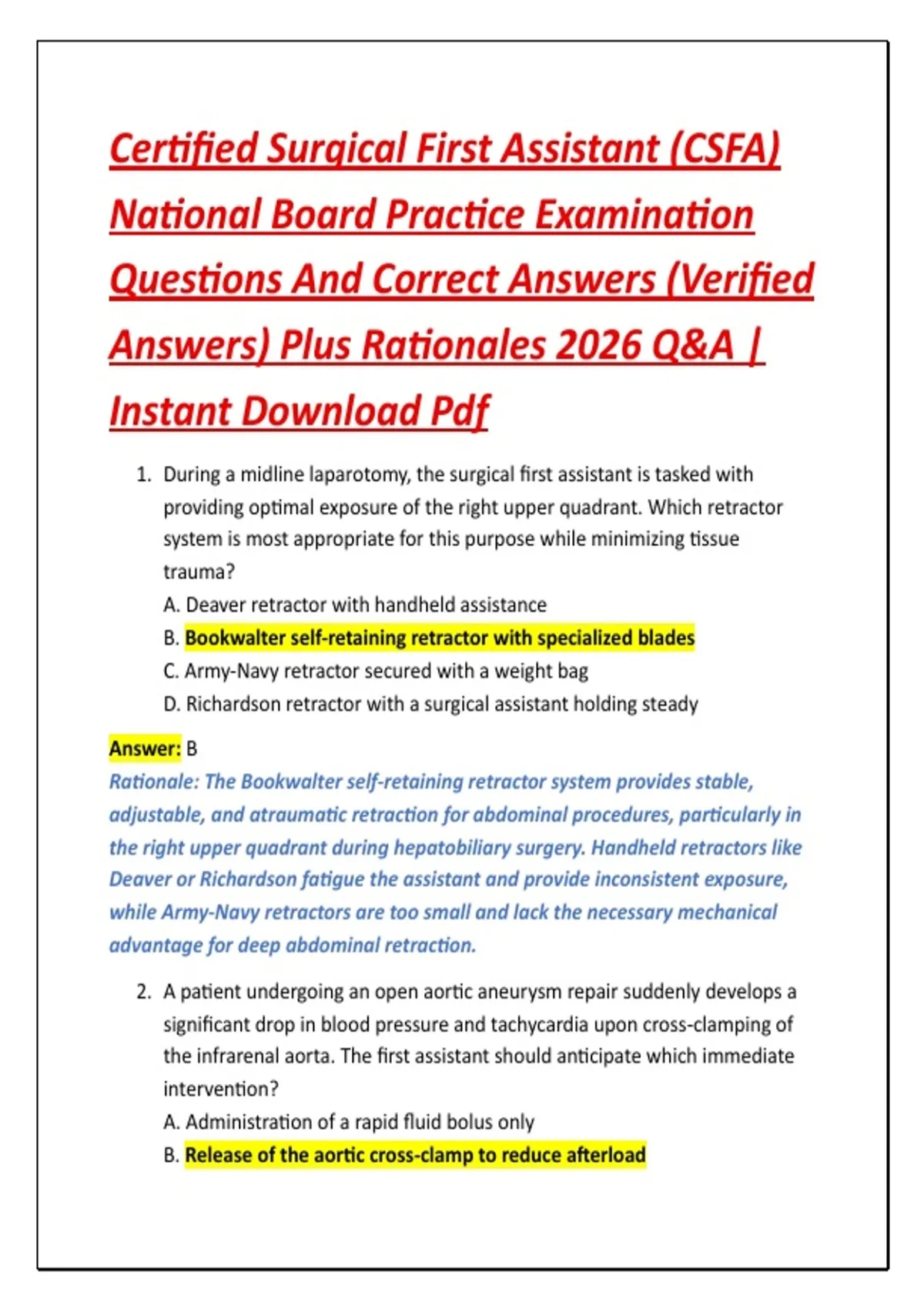 Certified Surgical First Assistant (CSFA) National Board Practice Examination Questions And Correct Answers (Verified Answers) Plus Rationales 2026 Q&A | Instant Download Pdf

1. During a midline laparotomy, the surgical first assistant is tasked with providing optimal exposure of the right upper quadrant. Which retractor system is most appropriate for this purpose while minimizing tissue trauma?
A. Deaver retractor with handheld assistance
B. Bookwalter self-retaining retractor with specialized blades
C. Army-Navy retractor secured with a weight bag
D. Richardson retractor with a surgical assistant holding steady

Answer: B
Rationale: The Bookwalter self-retaining retractor system provides stable, adjustable, and atraumatic retraction for abdominal procedures, particularly in the right upper quadrant during hepatobiliary surgery. Handheld retractors like Deaver or Richardson fatigue the assistant and provide inconsistent exposure, while Army-Navy retractors are too small and lack the necessary mechanical advantage for deep abdominal retraction.

2. A patient undergoing an open aortic aneurysm repair suddenly develops a significant drop in blood pressure and tachycardia upon cross-clamping of the infrarenal aorta. The first assistant should anticipate which immediate intervention?
A. Administration of a rapid fluid bolus only
B. Release of the aortic cross-clamp to reduce afterload